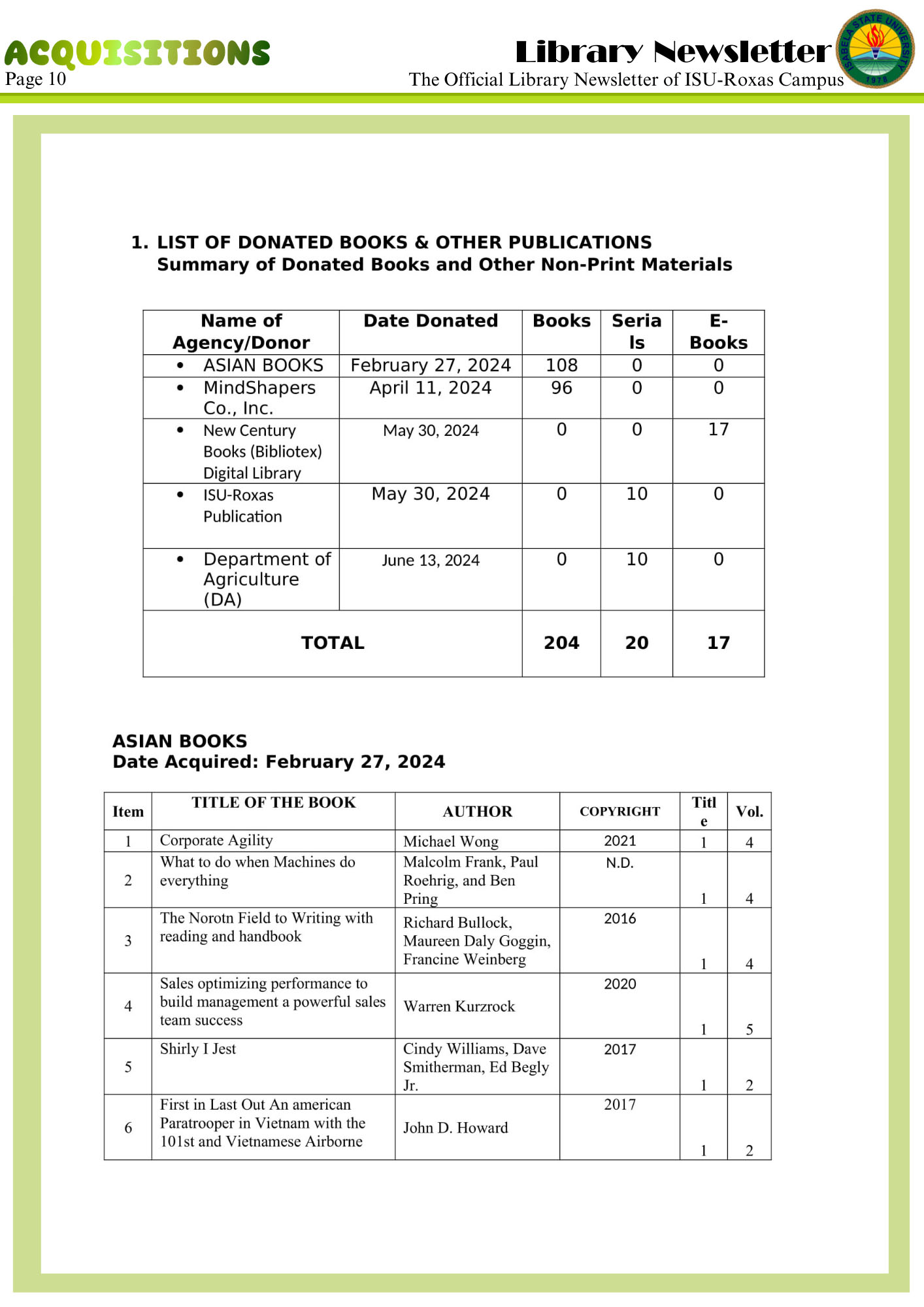 ACQUISITIONS
Page 10

Library Newsletter
The Official Library Newsletter of ISU-Roxas Campus

ISABELA STATE UNIVERSITY 1978

1. LIST OF DONATED BOOKS & OTHER PUBLICATIONS
Summary of Donated Books and Other Non-Print Materials

| Name of Agency/Donor | Date Donated | Books | Serials | E-Books |
|---|---|---|---|---|
| • ASIAN BOOKS | February 27, 2024 | 108 | 0 | 0 |
| • MindShapers Co., Inc. | April 11, 2024 | 96 | 0 | 0 |
| • New Century Books (Bibliotex) Digital Library | May 30, 2024 | 0 | 0 | 17 |
| • ISU-Roxas Publication | May 30, 2024 | 0 | 10 | 0 |
| • Department of Agriculture (DA) | June 13, 2024 | 0 | 10 | 0 |
| TOTAL | | 204 | 20 | 17 |

ASIAN BOOKS
Date Acquired: February 27, 2024

| Item | TITLE OF THE BOOK | AUTHOR | COPYRIGHT | Title | Vol. |
|---|---|---|---|---|---|
| 1 | Corporate Agility | Michael Wong | 2021 | 1 | 4 |
| 2 | What to do when Machines do everything | Malcolm Frank, Paul Roehrig, and Ben Pring | N.D. | 1 | 4 |
| 3 | The Norotn Field to Writing with reading and handbook | Richard Bullock, Maureen Daly Goggin, Francine Weinberg | 2016 | 1 | 4 |
| 4 | Sales optimizing performance to build management a powerful sales team success | Warren Kurzrock | 2020 | 1 | 5 |
| 5 | Shirly I Jest | Cindy Williams, Dave Smitherman, Ed Begly Jr. | 2017 | 1 | 2 |
| 6 | First in Last Out An american Paratrooper in Vietnam with the 101st and Vietnamese Airborne | John D. Howard | 2017 | 1 | 2 |